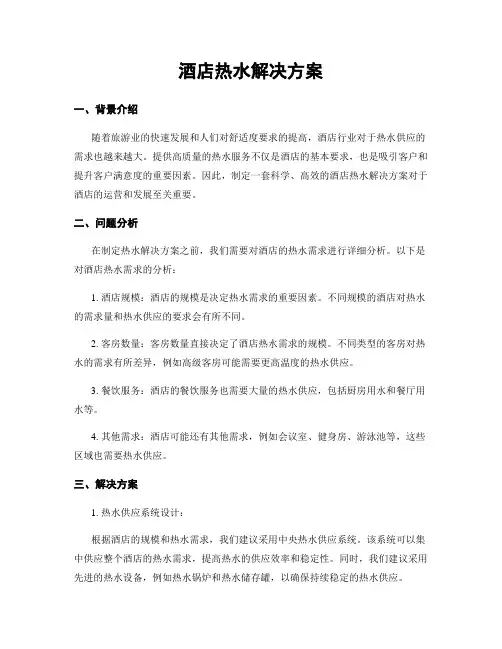 酒店热水解决方案

一、背景介绍

随着旅游业的快速发展和人们对舒适度要求的提高，酒店行业对于热水供应的需求也越来越大。提供高质量的热水服务不仅是酒店的基本要求，也是吸引客户和提升客户满意度的重要因素。因此，制定一套科学、高效的酒店热水解决方案对于酒店的运营和发展至关重要。

二、问题分析

在制定热水解决方案之前，我们需要对酒店的热水需求进行详细分析。以下是对酒店热水需求的分析：

1. 酒店规模：酒店的规模是决定热水需求的重要因素。不同规模的酒店对热水的需求量和热水供应的要求会有所不同。

2. 客房数量：客房数量直接决定了酒店热水需求的规模。不同类型的客房对热水的需求有所差异，例如高级客房可能需要更高温度的热水供应。

3. 餐饮服务：酒店的餐饮服务也需要大量的热水供应，包括厨房用水和餐厅用水等。

4. 其他需求：酒店可能还有其他需求，例如会议室、健身房、游泳池等，这些区域也需要热水供应。

三、解决方案

1. 热水供应系统设计：

根据酒店的规模和热水需求，我们建议采用中央热水供应系统。该系统可以集中供应整个酒店的热水需求，提高热水的供应效率和稳定性。同时，我们建议采用先进的热水设备，例如热水锅炉和热水储存罐，以确保持续稳定的热水供应。